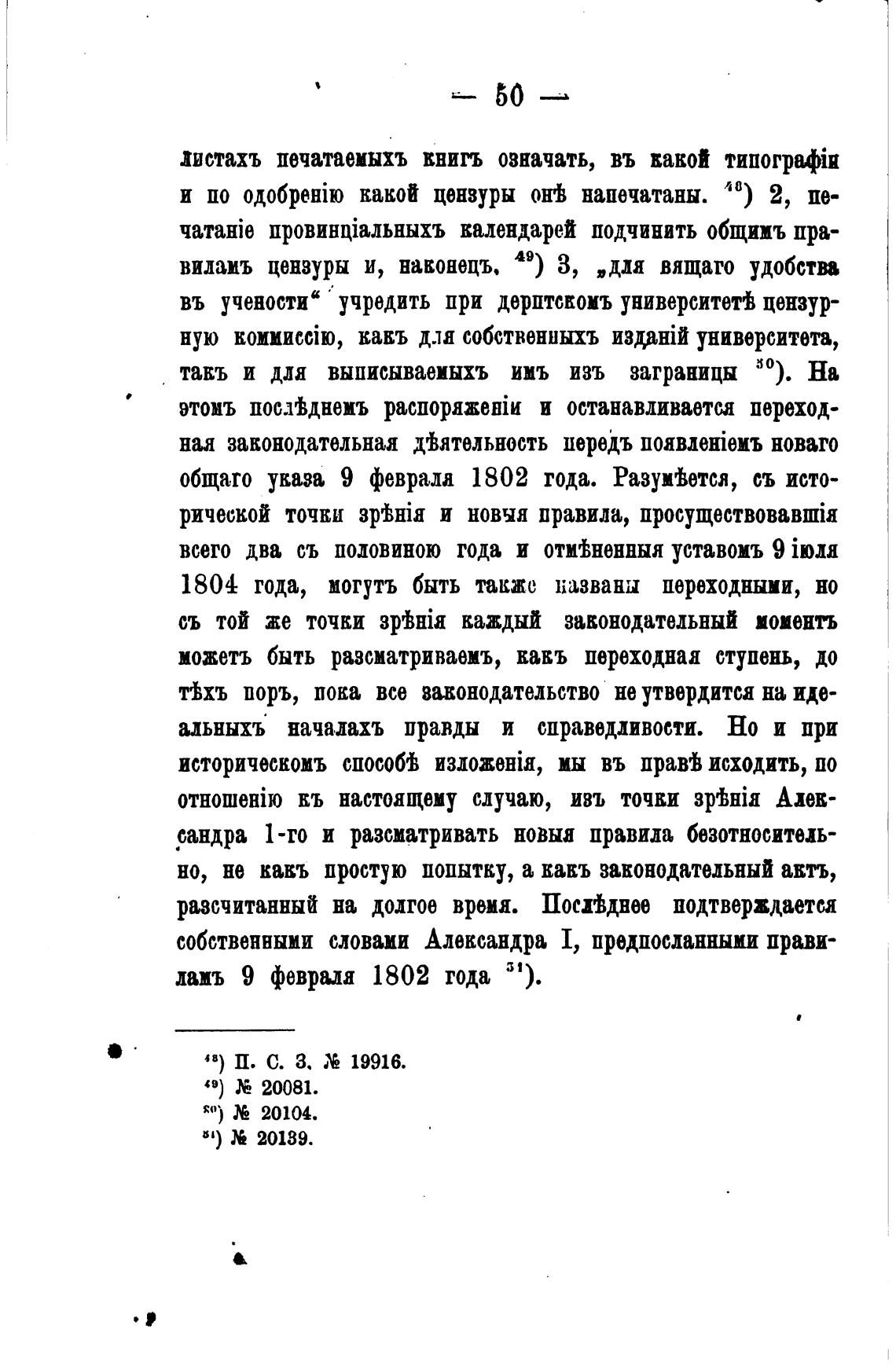 — 50 —

листахъ печатаемыхъ книгъ означать, въ какой типографіи и по одобренію какой цензуры онѣ напечатаны. $^{48}$) 2, печатаніе провинціальныхъ календарей подчинить общимъ правиламъ цензуры и, наконецъ, $^{49}$) 3, „для вящаго удобства въ учености“ учредить при дерптскомъ университетѣ цензурную коммиссію, какъ для собственныхъ изданій университета, такъ и для выписываемыхъ имъ изъ заграницы $^{50}$). На этомъ послѣднемъ распоряженіи и останавливается переходная законодательная дѣятельность передъ появленіемъ новаго общаго указа 9 февраля 1802 года. Разумѣется, съ исторической точки зрѣнія и новыя правила, просуществовавшія всего два съ половиною года и отмѣненныя уставомъ 9 іюля 1804 года, могутъ быть также названы переходными, но съ той же точки зрѣнія каждый законодательный моментъ можетъ быть разсматриваемъ, какъ переходная ступень, до тѣхъ поръ, пока все законодательство не утвердится на идеальныхъ началахъ правды и справедливости. Но и при историческомъ способѣ изложенія, мы въ правѣ исходить, по отношенію къ настоящему случаю, изъ точки зрѣнія Александра 1-го и разсматривать новыя правила безотносительно, не какъ простую попытку, а какъ законодательный актъ, разсчитанный на долгое время. Послѣднее подтверждается собственными словами Александра I, предпосланными правиламъ 9 февраля 1802 года $^{51}$).

$^{48}$) П. С. З. № 19916.
$^{49}$) № 20081.
$^{50}$) № 20104.
$^{51}$) № 20139.